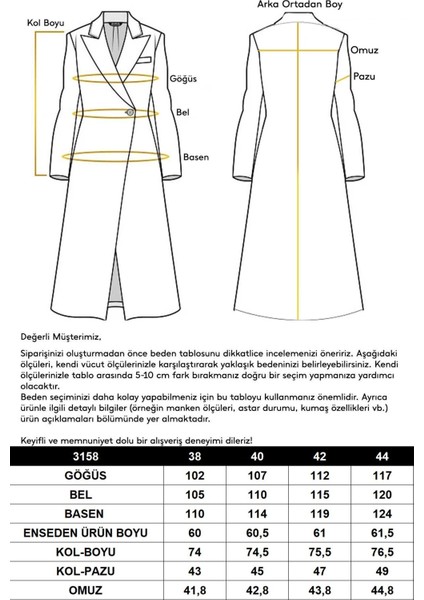 Kol Boyu

Göğüs

Bel

Basen

Arka Ortadan Boy

Omuz

Pazu

Değerli Müşterimiz,

Siparişinizi oluşturmadan önce beden tablosunu dikkatlice incelemenizi öneririz. Aşağıdaki ölçüleri, kendi vücut ölçülerinizle karşılaştırarak yaklaşık bedeninizi belirleyebilirsiniz. Kendi ölçülerinizle tablo arasında 5-10 cm fark bırakmanız doğru bir seçim yapmanıza yardımcı olacaktır.
Beden seçiminizi daha kolay yapabilmeniz için bu tabloyu kullanmanız önemlidir. Ayrıca ürünle ilgili detaylı bilgiler (örneğin manken ölçüleri, astar durumu, kumaş özellikleri vb.) ürün açıklamaları bölümünde yer almaktadır.

Keyifli ve memnuniyet dolu bir alışveriş deneyimi dileriz!

| 3158 | 38 | 40 | 42 | 44 |
|---|---|---|---|---|
| GÖĞÜS | 102 | 107 | 112 | 117 |
| BEL | 105 | 110 | 115 | 120 |
| BASEN | 110 | 114 | 119 | 124 |
| ENSEDEN ÜRÜN BOYU | 60 | 60,5 | 61 | 61,5 |
| KOL-BOYU | 74 | 74,5 | 75,5 | 76,5 |
| KOL-PAZU | 43 | 45 | 47 | 49 |
| OMUZ | 41,8 | 42,8 | 43,8 | 44,8 |